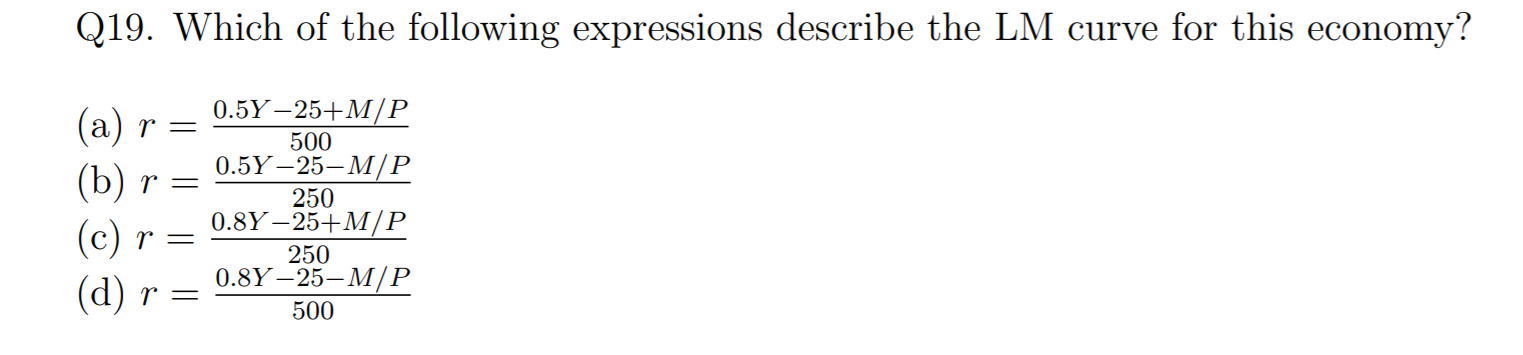 Q19. Which of the following expressions describe the LM curve for this economy?

(a) $r = \frac{0.5Y-25+M/P}{500}$
(b) $r = \frac{0.5Y-25-M/P}{250}$
(c) $r = \frac{0.8Y-25+M/P}{250}$
(d) $r = \frac{0.8Y-25-M/P}{500}$